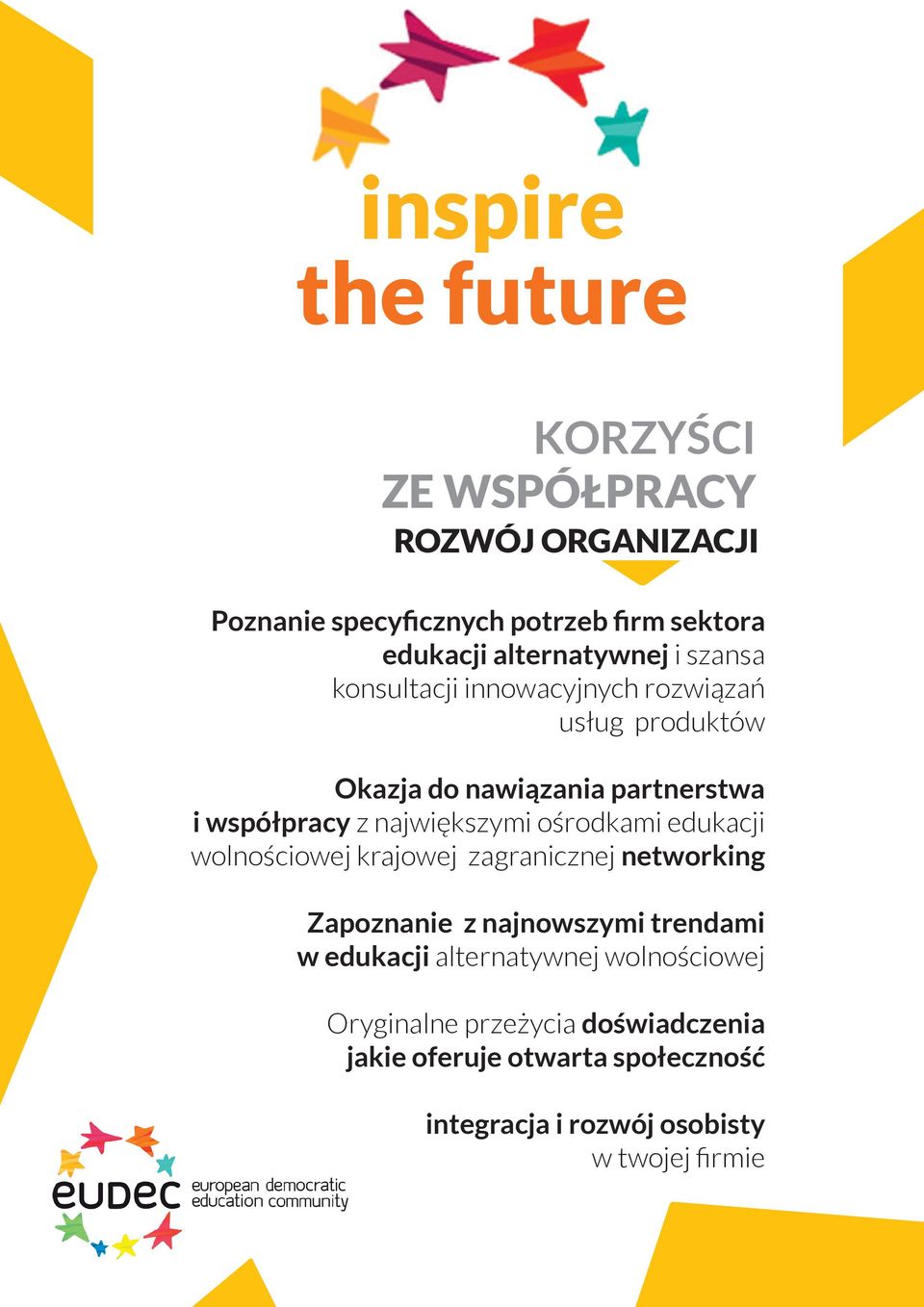 inspire
the future

KORZYŚCI
ZE WSPÓŁPRACY
ROZWÓJ ORGANIZACJI

Poznanie specyficznych potrzeb firm sektora edukacji alternatywnej i szansa konsultacji innowacyjnych rozwiązań usług produktów

Okazja do nawiązania partnerstwa i współpracy z największymi ośrodkami edukacji wolnościowej krajowej zagranicznej networking

Zapoznanie z najnowszymi trendami w edukacji alternatywnej wolnościowej

Oryginalne przeżycia doświadczenia jakie oferuje otwarta społeczność

integracja i rozwój osobisty w twojej firmie

eudec european democratic education community